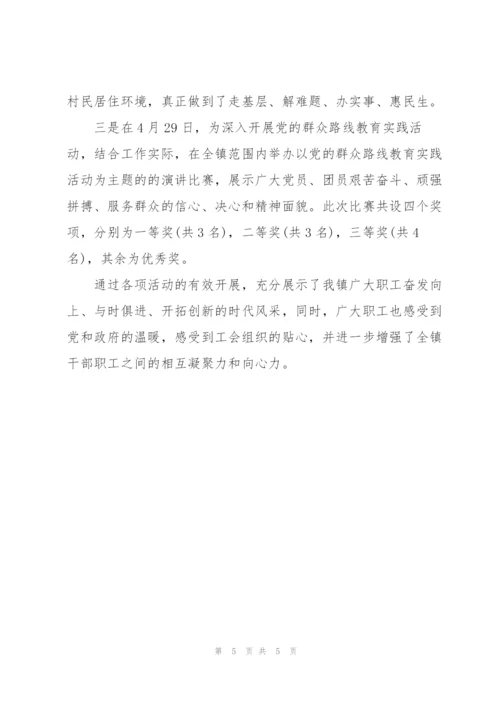 村民居住环境，真正做到了走基层、解难题、办实事、惠民生。

三是在4月29日，为深入开展党的群众路线教育实践活动，结合工作实际，在全镇范围内举办以党的群众路线教育实践活动为主题的的演讲比赛，展示广大党员、团员艰苦奋斗、顽强拼搏、服务群众的信心、决心和精神面貌。此次比赛共设四个奖项，分别为一等奖(共3名)，二等奖(共3名)，三等奖(共4名)，其余为优秀奖。

通过各项活动的有效开展，充分展示了我镇广大职工奋发向上、与时俱进、开拓创新的时代风采，同时，广大职工也感受到党和政府的温暖，感受到工会组织的贴心，并进一步增强了全镇干部职工之间的相互凝聚力和向心力。

第 5 页 共 5 页